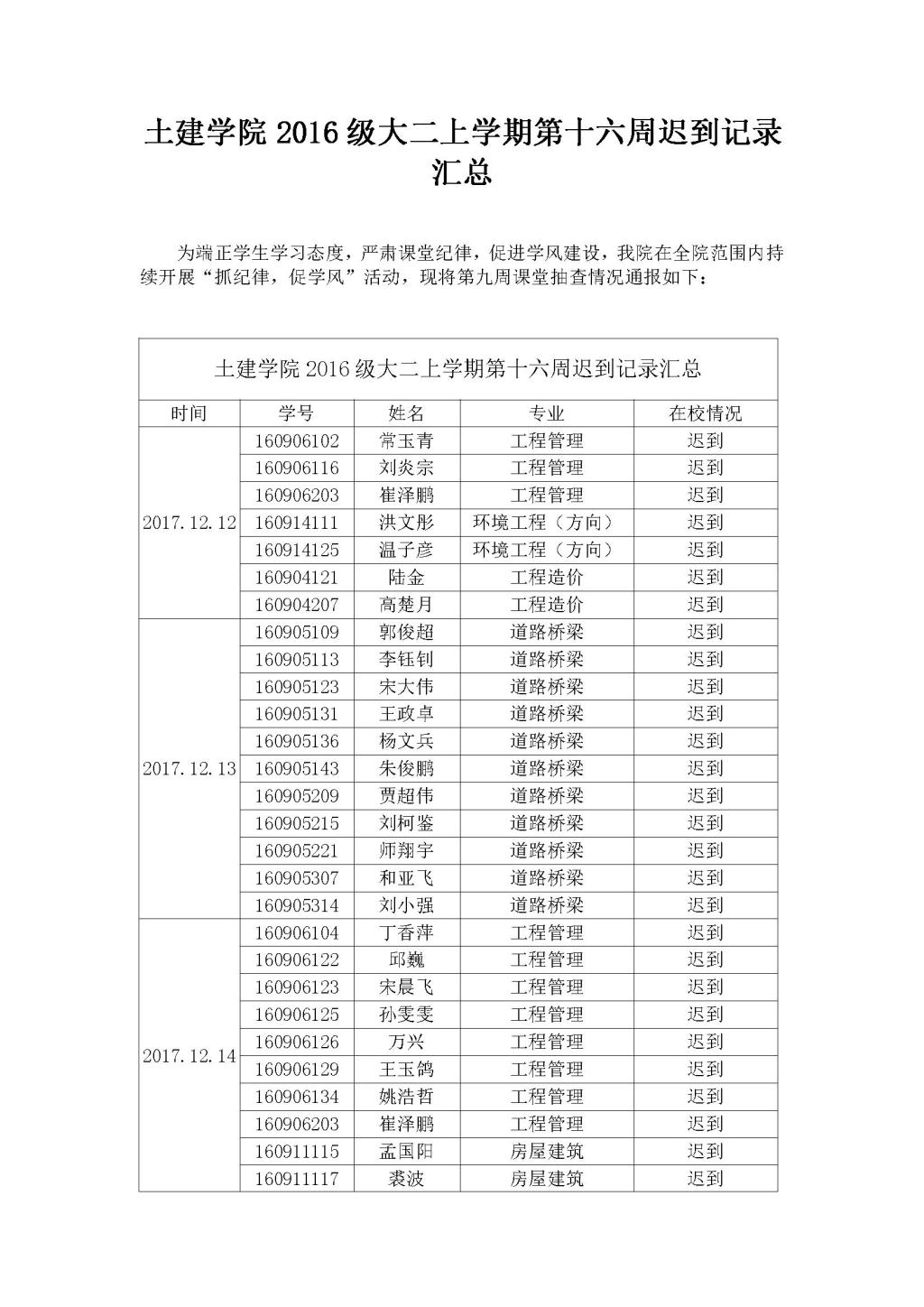 土建学院 2016 级大二上学期第十六周迟到记录汇总

为端正学生学习态度，严肃课堂纪律，促进学风建设，我院在全院范围内持续开展“抓纪律，促学风”活动，现将第九周课堂抽查情况通报如下：

土建学院 2016 级大二上学期第十六周迟到记录汇总

| 时间 | 学号 | 姓名 | 专业 | 在校情况 |
|---|---|---|---|---|
| 2017.12.12 | 160906102 | 常玉青 | 工程管理 | 迟到 |
| | 160906116 | 刘炎宗 | 工程管理 | 迟到 |
| | 160906203 | 崔泽鹏 | 工程管理 | 迟到 |
| | 160914111 | 洪文彤 | 环境工程（方向） | 迟到 |
| | 160914125 | 温子彦 | 环境工程（方向） | 迟到 |
| | 160904121 | 陆金 | 工程造价 | 迟到 |
| | 160904207 | 高楚月 | 工程造价 | 迟到 |
| 2017.12.13 | 160905109 | 郭俊超 | 道路桥梁 | 迟到 |
| | 160905113 | 李钰钊 | 道路桥梁 | 迟到 |
| | 160905123 | 宋大伟 | 道路桥梁 | 迟到 |
| | 160905131 | 王政卓 | 道路桥梁 | 迟到 |
| | 160905136 | 杨文兵 | 道路桥梁 | 迟到 |
| | 160905143 | 朱俊鹏 | 道路桥梁 | 迟到 |
| | 160905209 | 贾超伟 | 道路桥梁 | 迟到 |
| | 160905215 | 刘柯鉴 | 道路桥梁 | 迟到 |
| | 160905221 | 师翔宇 | 道路桥梁 | 迟到 |
| | 160905307 | 和亚飞 | 道路桥梁 | 迟到 |
| | 160905314 | 刘小强 | 道路桥梁 | 迟到 |
| 2017.12.14 | 160906104 | 丁香萍 | 工程管理 | 迟到 |
| | 160906122 | 邱巍 | 工程管理 | 迟到 |
| | 160906123 | 宋晨飞 | 工程管理 | 迟到 |
| | 160906125 | 孙雯雯 | 工程管理 | 迟到 |
| | 160906126 | 万兴 | 工程管理 | 迟到 |
| | 160906129 | 王玉鸽 | 工程管理 | 迟到 |
| | 160906134 | 姚浩哲 | 工程管理 | 迟到 |
| | 160906203 | 崔泽鹏 | 工程管理 | 迟到 |
| | 160911115 | 孟国阳 | 房屋建筑 | 迟到 |
| | 160911117 | 裘波 | 房屋建筑 | 迟到 |